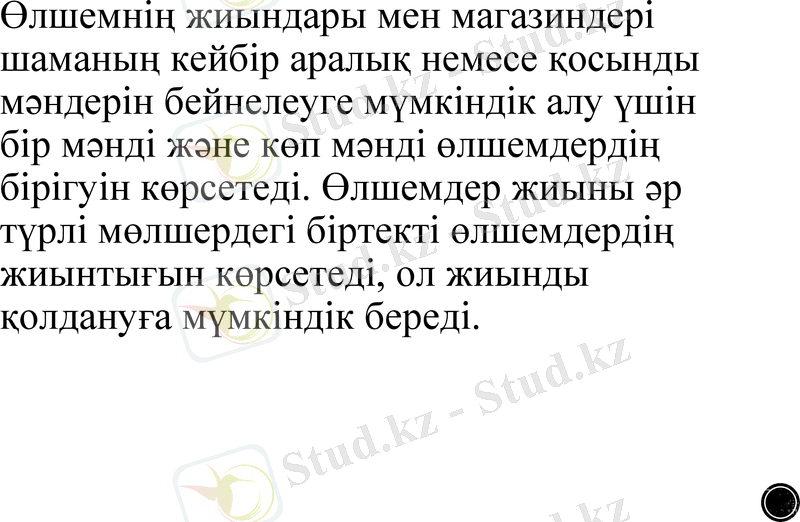 Өлшемнің жиындары мен магазиндері шаманың кейбір аралық немесе қосынды мәндерін бейнелеуге мүмкіндік алу үшін бір мәнді және көп мәнді өлшемдердің бірігуін көрсетеді. Өлшемдер жиыны әр түрлі мөлшердегі біртекті өлшемдердің жиынтығын көрсетеді, ол жиынды қолдануға мүмкіндік береді.

Stud.kz - Stud.kz